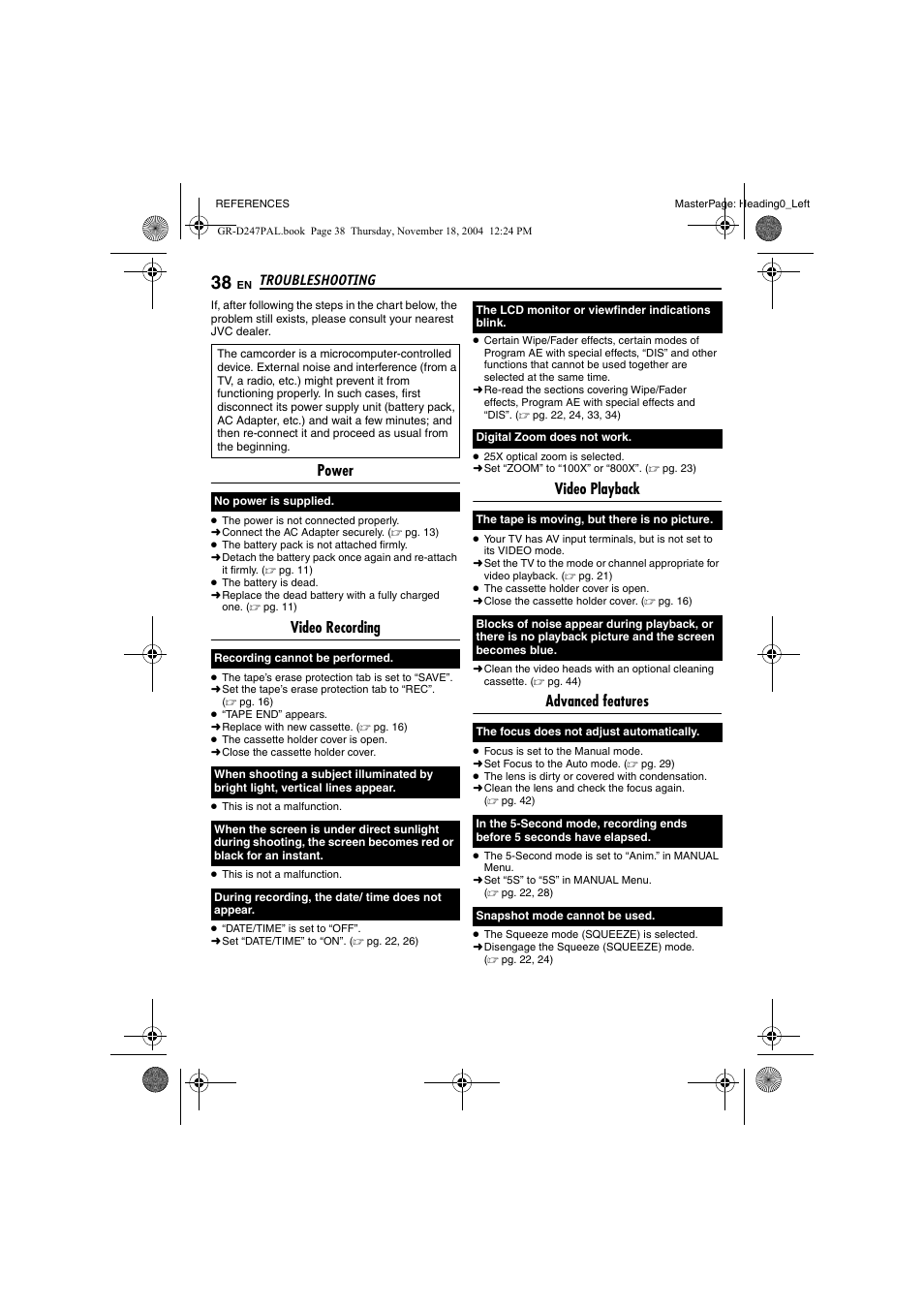 REFERENCES

MasterPage: Heading0_Left

GR-D247PAL.book Page 38 Thursday, November 18, 2004 12:24 PM

38 EN TROUBLESHOOTING

If, after following the steps in the chart below, the problem still exists, please consult your nearest JVC dealer.

The camcorder is a microcomputer-controlled device. External noise and interference (from a TV, a radio, etc.) might prevent it from functioning properly. In such cases, first disconnect its power supply unit (battery pack, AC Adapter, etc.) and wait a few minutes; and then re-connect it and proceed as usual from the beginning.

Power

No power is supplied.

● The power is not connected properly.
➜ Connect the AC Adapter securely. (☞ pg. 13)
● The battery pack is not attached firmly.
➜ Detach the battery pack once again and re-attach it firmly. (☞ pg. 11)
● The battery is dead.
➜ Replace the dead battery with a fully charged one. (☞ pg. 11)

Video Recording

Recording cannot be performed.

● The tape's erase protection tab is set to "SAVE".
➜ Set the tape's erase protection tab to "REC". (☞ pg. 16)
● "TAPE END" appears.
➜ Replace with new cassette. (☞ pg. 16)
● The cassette holder cover is open.
➜ Close the cassette holder cover.

When shooting a subject illuminated by bright light, vertical lines appear.

● This is not a malfunction.

When the screen is under direct sunlight during shooting, the screen becomes red or black for an instant.

● This is not a malfunction.

During recording, the date/ time does not appear.

● "DATE/TIME" is set to "OFF".
➜ Set "DATE/TIME" to "ON". (☞ pg. 22, 26)

The LCD monitor or viewfinder indications blink.

● Certain Wipe/Fader effects, certain modes of Program AE with special effects, "DIS" and other functions that cannot be used together are selected at the same time.
➜ Re-read the sections covering Wipe/Fader effects, Program AE with special effects and "DIS". (☞ pg. 22, 24, 33, 34)

Digital Zoom does not work.

● 25X optical zoom is selected.
➜ Set "ZOOM" to "100X" or "800X". (☞ pg. 23)

Video Playback

The tape is moving, but there is no picture.

● Your TV has AV input terminals, but is not set to its VIDEO mode.
➜ Set the TV to the mode or channel appropriate for video playback. (☞ pg. 21)
● The cassette holder cover is open.
➜ Close the cassette holder cover. (☞ pg. 16)

Blocks of noise appear during playback, or there is no playback picture and the screen becomes blue.

➜ Clean the video heads with an optional cleaning cassette. (☞ pg. 44)

Advanced features

The focus does not adjust automatically.

● Focus is set to the Manual mode.
➜ Set Focus to the Auto mode. (☞ pg. 29)
● The lens is dirty or covered with condensation.
➜ Clean the lens and check the focus again. (☞ pg. 42)

In the 5-Second mode, recording ends before 5 seconds have elapsed.

● The 5-Second mode is set to "Anim." in MANUAL Menu.
➜ Set "5S" to "5S" in MANUAL Menu. (☞ pg. 22, 28)

Snapshot mode cannot be used.

● The Squeeze mode (SQUEEZE) is selected.
➜ Disengage the Squeeze (SQUEEZE) mode. (☞ pg. 22, 24)